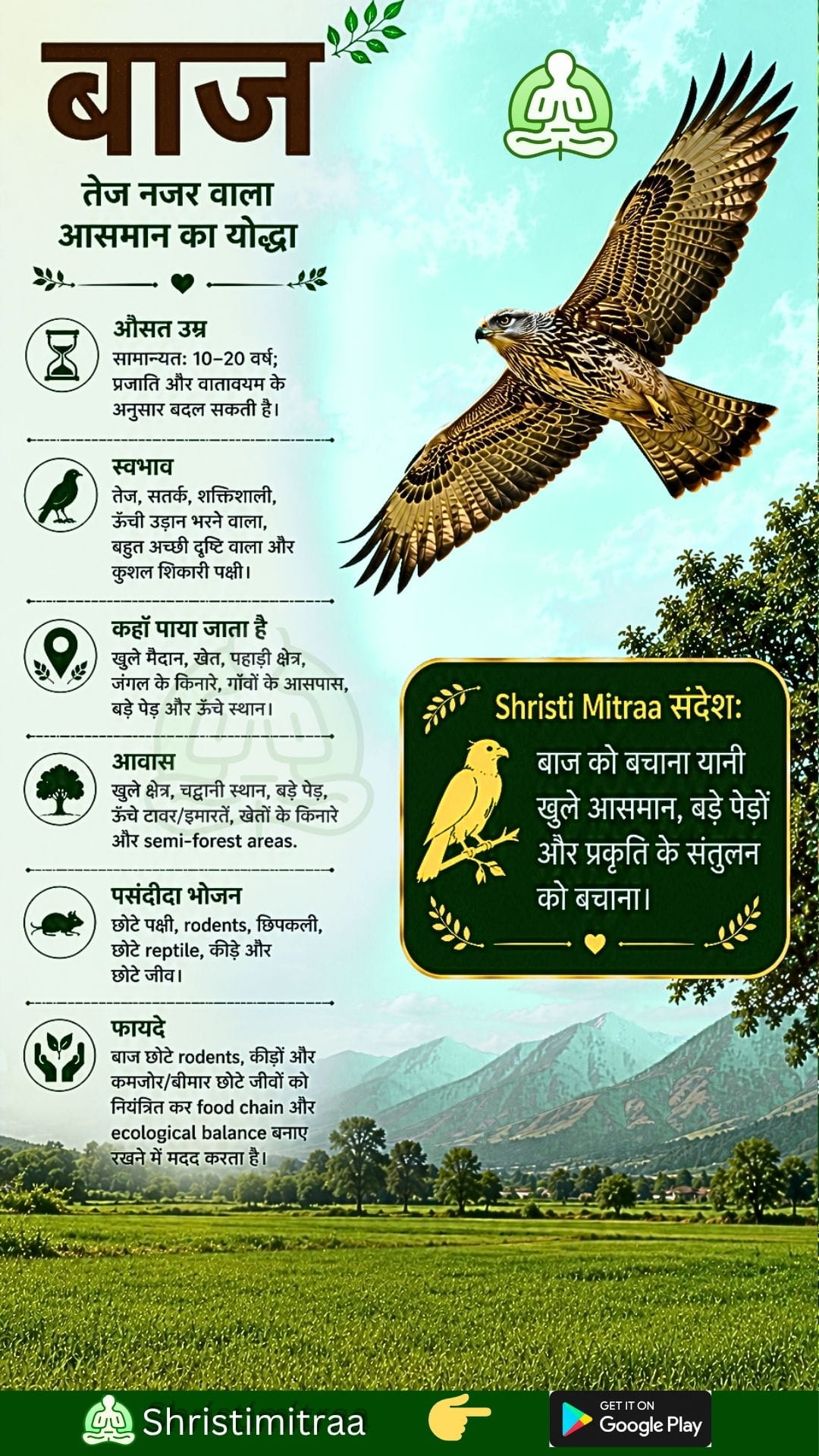 बाज

तेज नजर वाला आसमान का योद्धा

औसत उम्र
सामान्यत: 10–20 वर्ष; प्रजाति और वातावयम के अनुसार बदल सकती है।

स्वभाव
तेज, सतर्क, शक्तिशाली, ऊँची उड़ान भरने वाला, बहुत अच्छी दृष्टि वाला और कुशल शिकारी पक्षी।

कहाँ पाया जाता है
खुले मैदान, खेत, पहाड़ी क्षेत्र, जंगल के किनारे, गाँवों के आसपास, बड़े पेड़ और ऊँचे स्थान।

आवास
खुले क्षेत्र, चट्टानी स्थान, बड़े पेड़, ऊँचे टावर/इमारतें, खेतों के किनारे और semi-forest areas.

पसंदीदा भोजन
छोटे पक्षी, rodents, छिपकली, छोटे reptile, कीड़े और छोटे जीव।

फायदे
बाज छोटे rodents, कीड़ों और कमजोर/बीमार छोटे जीवों को नियंत्रित कर food chain और ecological balance बनाए रखने में मदद करता है।

Shristi Mitraa संदेश:
बाज को बचाना यानी खुले आसमान, बड़े पेड़ों और प्रकृति के संतुलन को बचाना।

Shristimitraa

GET IT ON
Google Play